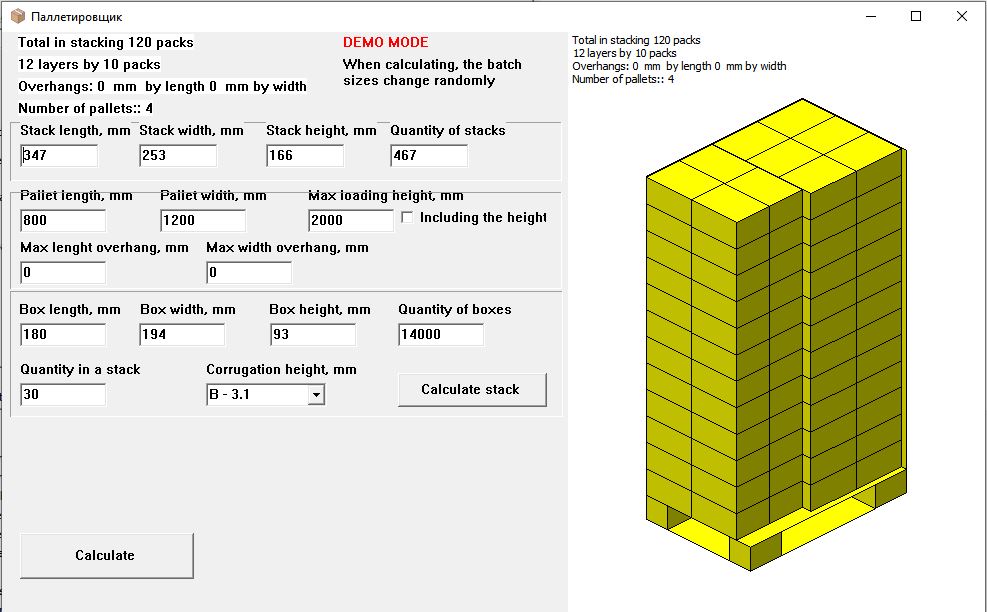 Паллетировщик

Total in stacking 120 packs
12 layers by 10 packs
Overhangs: 0 mm by length 0 mm by width
Number of pallets:: 4

DEMO MODE
When calculating, the batch sizes change randomly

Stack length, mm
347
Stack width, mm
253
Stack height, mm
166
Quantity of stacks
467

Pallet length, mm
800
Pallet width, mm
1200
Max loading height, mm
2000
Including the height
Max lenght overhang, mm
0
Max width overhang, mm
0

Box length, mm
180
Box width, mm
194
Box height, mm
93
Quantity of boxes
14000
Quantity in a stack
30
Corrugation height, mm
B - 3.1
Calculate stack

Calculate

Total in stacking 120 packs
12 layers by 10 packs
Overhangs: 0 mm by length 0 mm by width
Number of pallets:: 4